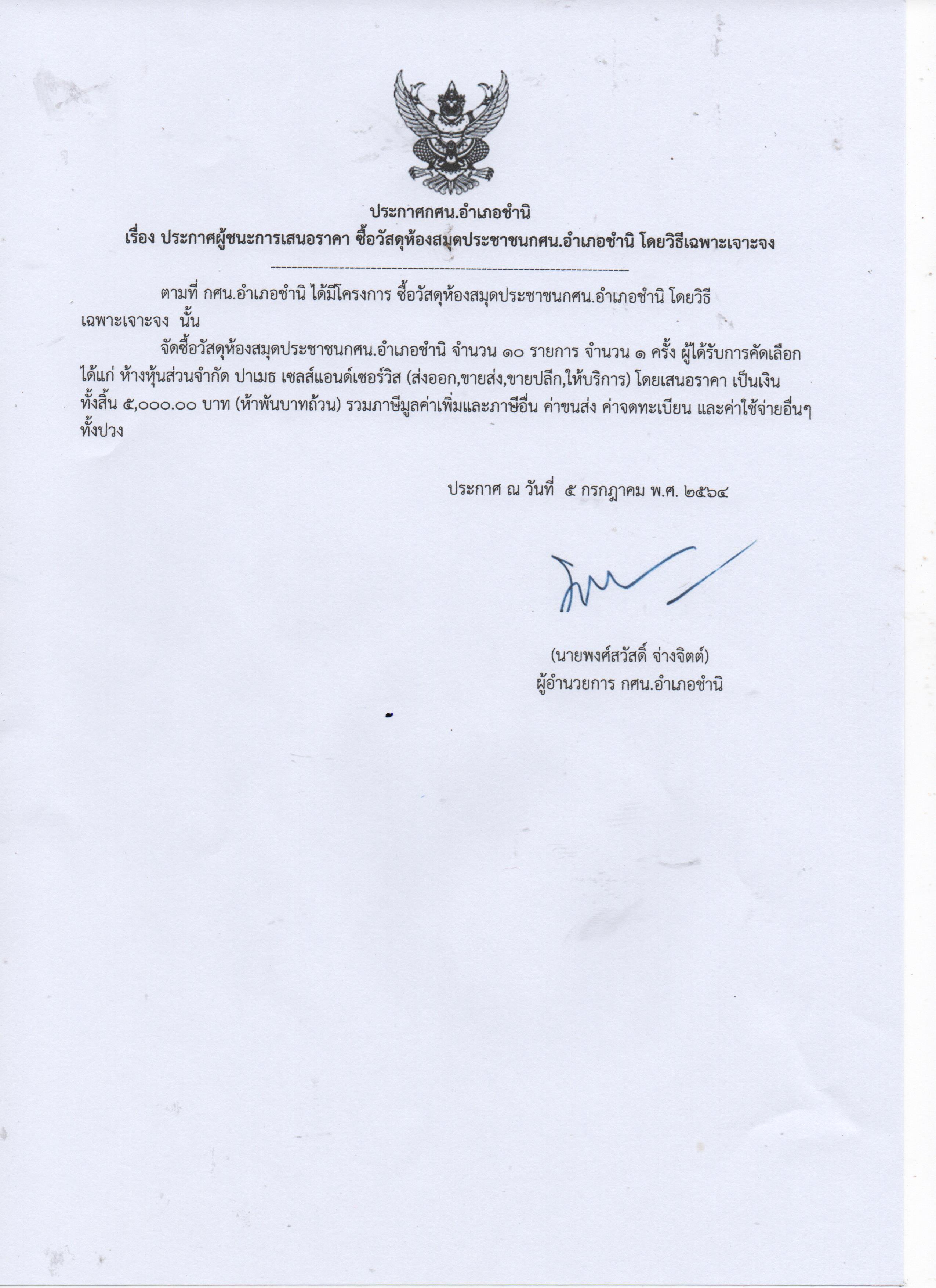 ประกาศกศน.อำเภอชำนิ

เรื่อง ประกาศผู้ชนะการเสนอราคา ซื้อวัสดุห้องสมุดประชาชนกศน.อำเภอชำนิ โดยวิธีเฉพาะเจาะจง

--------------------------------------------------------------------

ตามที่ กศน.อำเภอชำนิ ได้มีโครงการ ซื้อวัสดุห้องสมุดประชาชนกศน.อำเภอชำนิ โดยวิธีเฉพาะเจาะจง นั้น

จัดซื้อวัสดุห้องสมุดประชาชนกศน.อำเภอชำนิ จำนวน ๑๐ รายการ จำนวน ๑ ครั้ง ผู้ได้รับการคัดเลือก ได้แก่ ห้างหุ้นส่วนจำกัด ปาเมธ เซลส์แอนด์เซอร์วิส (ส่งออก,ขายส่ง,ขายปลีก,ให้บริการ) โดยเสนอราคา เป็นเงินทั้งสิ้น ๕,๐๐๐.๐๐ บาท (ห้าพันบาทถ้วน) รวมภาษีมูลค่าเพิ่มและภาษีอื่น ค่าขนส่ง ค่าจดทะเบียน และค่าใช้จ่ายอื่นๆ ทั้งปวง

ประกาศ ณ วันที่ ๕ กรกฎาคม พ.ศ. ๒๕๖๔

(นายพงศ์สวัสดิ์ จ่างจิตต์)
ผู้อำนวยการ กศน.อำเภอชำนิ